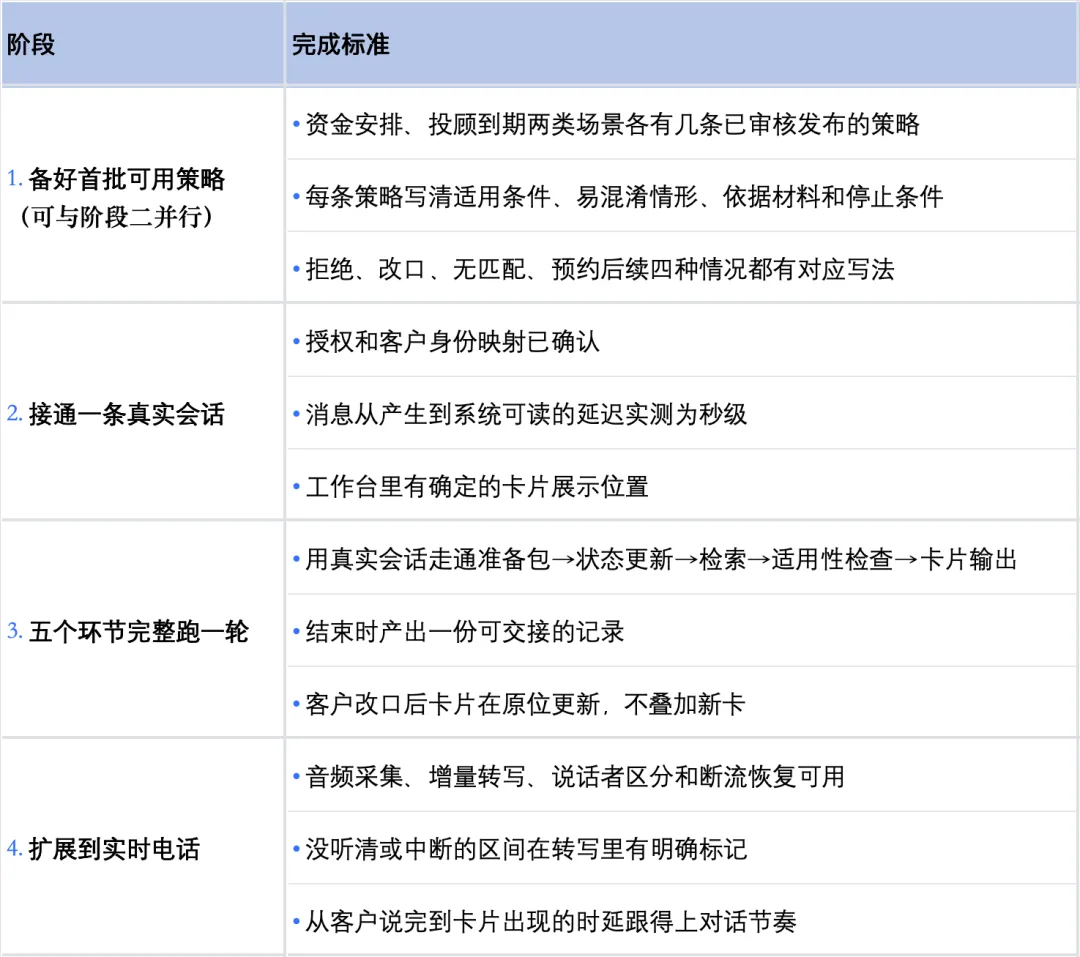 | 阶段 | 完成标准 |
|---|---|
| 1.备好首批可用策略（可与阶段二并行） | • 资金安排、投顾到期两类场景各有几条已审核发布的策略 |
| | • 每条策略写清适用条件、易混淆情形、依据材料和停止条件 |
| | • 拒绝、改口、无匹配、预约后续四种情况都有对应写法 |
| 2.接通一条真实会话 | • 授权和客户身份映射已确认 |
| | • 消息从产生到系统可读的延迟实测为秒级 |
| | • 工作台里有确定的卡片展示位置 |
| 3.五个环节完整跑一轮 | • 用真实会话走通准备包→状态更新→检索→适用性检查→卡片输出 |
| | • 结束时产出一份可交接的记录 |
| | • 客户改口后卡片在原位更新，不叠加新卡 |
| 4.扩展到实时电话 | • 音频采集、增量转写、说话者区分和断流恢复可用 |
| | • 没听清或中断的区间在转写里有明确标记 |
| | • 从客户说完到卡片出现的时延跟得上对话节奏 |